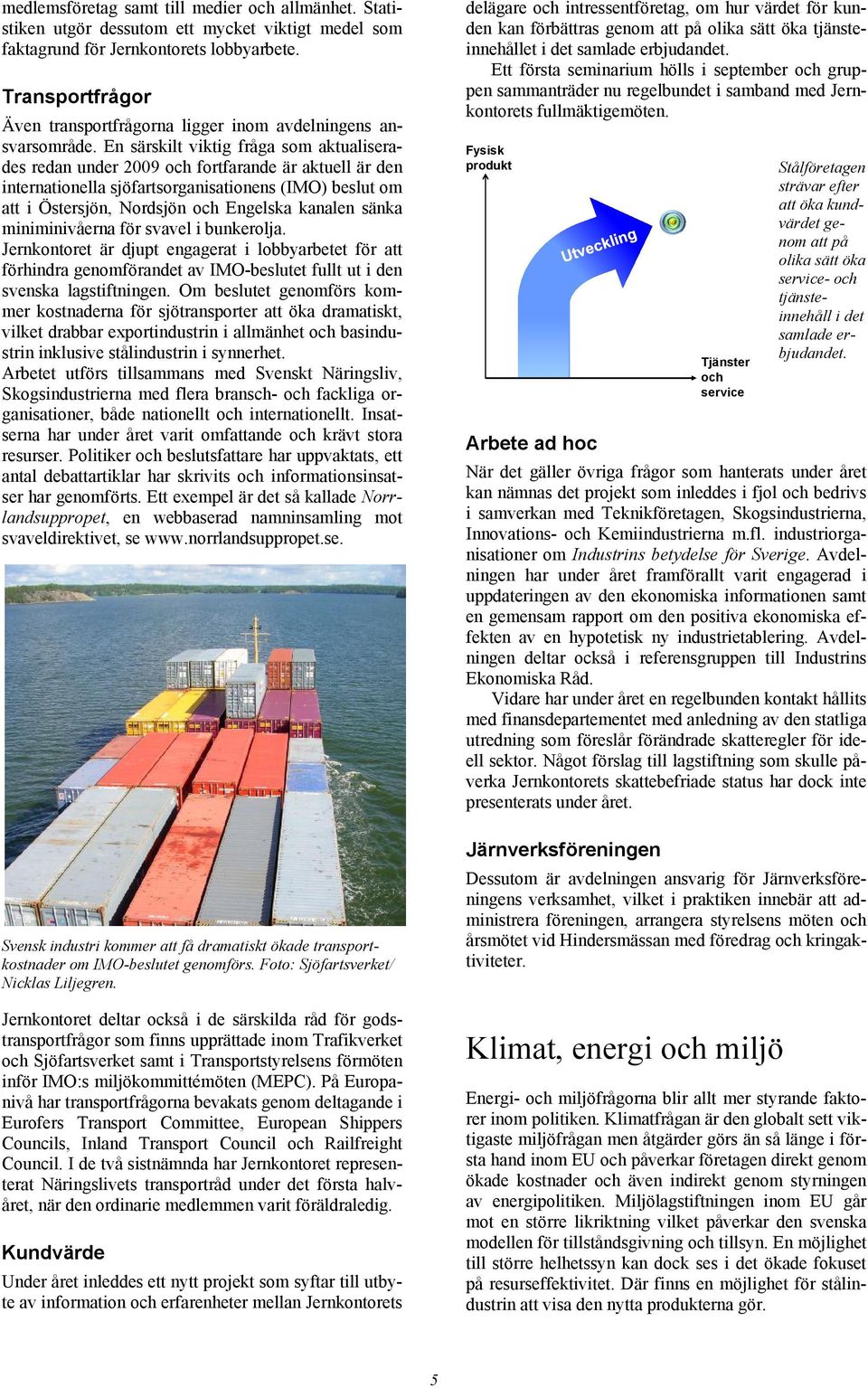 medlemsföretag samt till medier och allmänhet. Statistiken utgör dessutom ett mycket viktigt medel som faktagrund för Jernkontorets lobbyarbete.

Transportfrågor

Även transportfrågorna ligger inom avdelningens ansvarsområde. En särskilt viktig fråga som aktualiserades redan under 2009 och fortfarande är aktuell är den internationella sjöfartsorganisationens (IMO) beslut om att i Östersjön, Nordsjön och Engelska kanalen sänka miniminivåerna för svavel i bunkerolja.

Jernkontoret är djupt engagerat i lobbyarbetet för att förhindra genomförandet av IMO-beslutet fullt ut i den svenska lagstiftningen. Om beslutet genomförs kommer kostnaderna för sjötransporter att öka dramatiskt, vilket drabbar exportindustrin i allmänhet och basindustrin inklusive stålindustrin i synnerhet.

Arbetet utförs tillsammans med Svenskt Näringsliv, Skogsindustrierna med flera bransch- och fackliga organisationer, både nationellt och internationellt. Insatserna har under året varit omfattande och krävt stora resurser. Politiker och beslutsfattare har uppvaktats, ett antal debattartiklar har skrivits och informationsinsatser har genomförts. Ett exempel är det så kallade Norrlandsuppropet, en webbaserad namninsamling mot svaveldirektivet, se www.norrlandsuppropet.se.

Svensk industri kommer att få dramatiskt ökade transportkostnader om IMO-beslutet genomförs. Foto: Sjöfartsverket/ Nicklas Liljegren.

Jernkontoret deltar också i de särskilda råd för godstransportfrågor som finns upprättade inom Trafikverket och Sjöfartsverket samt i Transportstyrelsens förmöten inför IMO:s miljökommittémöten (MEPC). På Europanivå har transportfrågorna bevakats genom deltagande i Eurofers Transport Committee, European Shippers Councils, Inland Transport Council och Railfreight Council. I de två sistnämnda har Jernkontoret representerat Näringslivets transportråd under det första halvåret, när den ordinarie medlemmen varit föräldraledig.

Kundvärde

Under året inleddes ett nytt projekt som syftar till utbyte av information och erfarenheter mellan Jernkontorets delägare och intressentföretag, om hur värdet för kunden kan förbättras genom att på olika sätt öka tjänsteinnehållet i det samlade erbjudandet.

Ett första seminarium hölls i september och gruppen sammanträder nu regelbundet i samband med Jernkontorets fullmäktigemöten.

Fysisk produkt

Utveckling

Tjänster och service

Stålföretagen strävar efter att öka kundvärdet genom att på olika sätt öka service- och tjänsteinnehåll i det samlade erbjudandet.

Arbete ad hoc

När det gäller övriga frågor som hanterats under året kan nämnas det projekt som inleddes i fjol och bedrivs i samverkan med Teknikföretagen, Skogsindustrierna, Innovations- och Kemiindustrierna m.fl. industriorganisationer om Industrins betydelse för Sverige. Avdelningen har under året framförallt varit engagerad i uppdateringen av den ekonomiska informationen samt en gemensam rapport om den positiva ekonomiska effekten av en hypotetisk ny industrietablering. Avdelningen deltar också i referensgruppen till Industrins Ekonomiska Råd.

Vidare har under året en regelbunden kontakt hållits med finansdepartementet med anledning av den statliga utredning som föreslår förändrade skatteregler för ideell sektor. Något förslag till lagstiftning som skulle påverka Jernkontorets skattebefriade status har dock inte presenterats under året.

Järnverksföreningen

Dessutom är avdelningen ansvarig för Järnverksföreningens verksamhet, vilket i praktiken innebär att administrera föreningen, arrangera styrelsens möten och årsmötet vid Hindersmässan med föredrag och kringaktiviteter.

Klimat, energi och miljö

Energi- och miljöfrågorna blir allt mer styrande faktorer inom politiken. Klimatfrågan är den globalt sett viktigaste miljöfrågan men åtgärder görs än så länge i första hand inom EU och påverkar företagen direkt genom ökade kostnader och även indirekt genom styrningen av energipolitiken. Miljölagstiftningen inom EU går mot en större likriktning vilket påverkar den svenska modellen för tillståndsgivning och tillsyn. En möjlighet till större helhetssyn kan dock ses i det ökade fokuset på resurseffektivitet. Där finns en möjlighet för stålindustrin att visa den nytta produkterna gör.

5